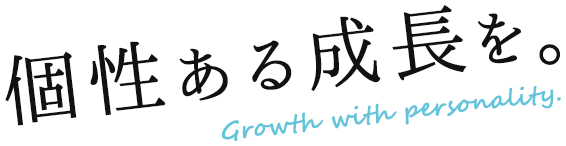 個性ある成長を。

Growth with personality.